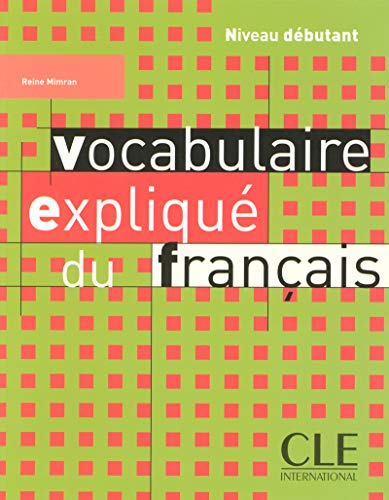 Niveau débutant

Reine Mimran

vocabulaire
expliqué
du français

CLE
INTERNATIONAL